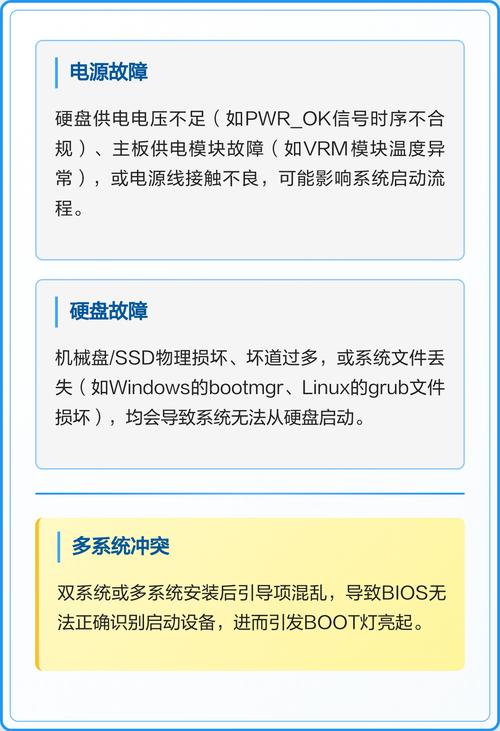 电源故障

硬盘供电电压不足（如PWR_OK信号时序不合规）、主板供电模块故障（如VRM模块温度异常），或电源线接触不良，可能影响系统启动流程。

硬盘故障

机械盘/SSD物理损坏、坏道过多，或系统文件丢失（如Windows的bootmgr、Linux的grub文件损坏），均会导致系统无法从硬盘启动。

多系统冲突

双系统或多系统安装后引导项混乱，导致BIOS无法正确识别启动设备，进而引发BOOT灯亮起。